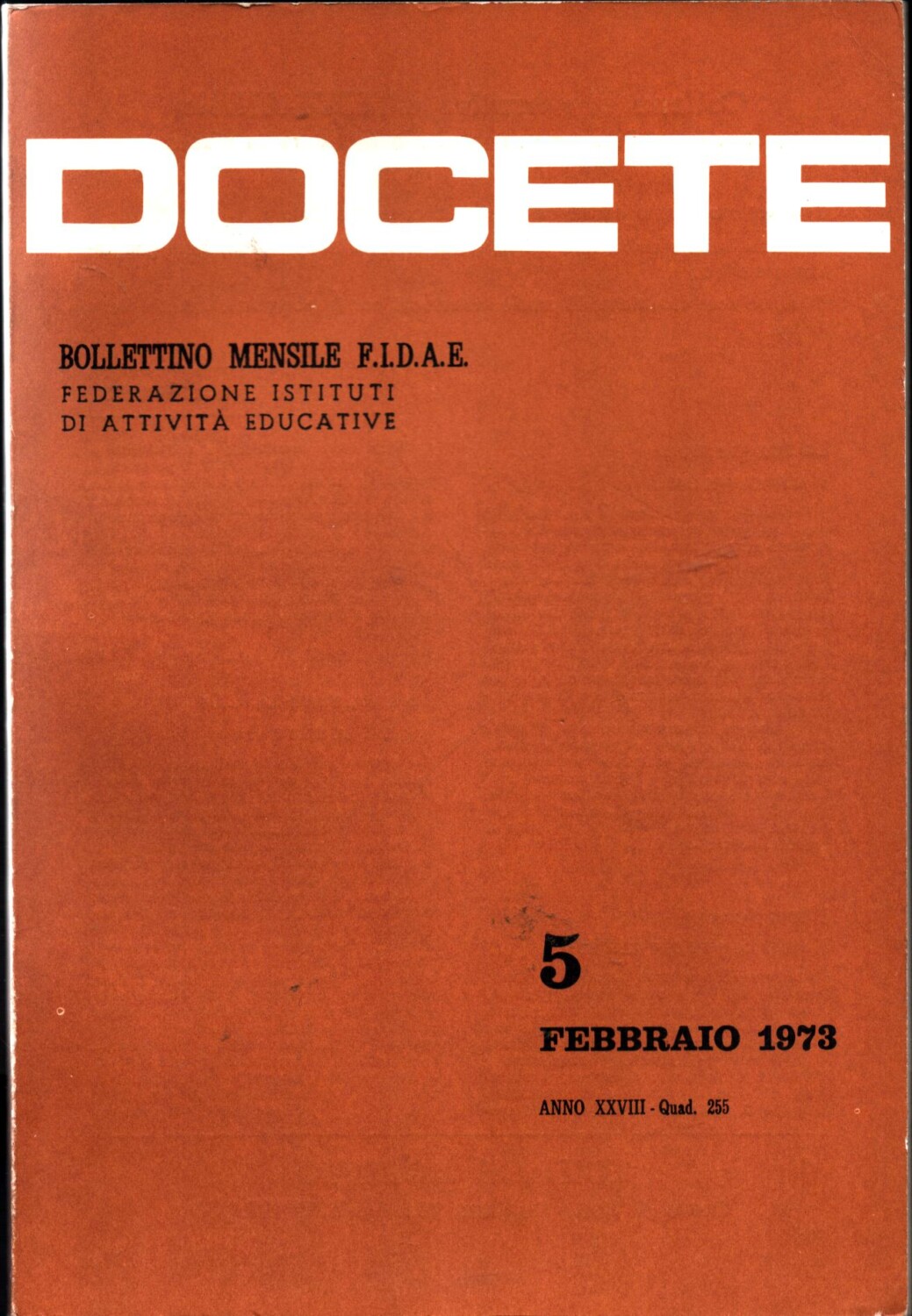 DOCETE

BOLLETTINO MENSILE F.I.D.A.E.
FEDERAZIONE ISTITUTI
DI ATTIVITÀ EDUCATIVE

5

FEBBRAIO 1973

ANNO XXVIII - Quad. 255